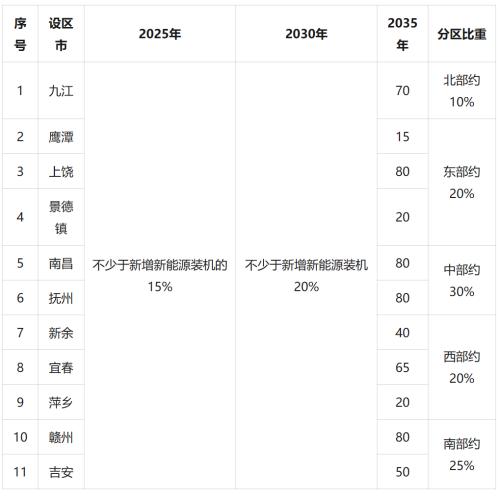 | 序号 | 设区市 | 2025年 | 2030年 | 2035年 | 分区比重 |
|---|---|---|---|---|---|
| 1 | 九江 | 不少于新增新能源装机的15% | 不少于新增新能源装机20% | 70 | 北部约10% |
| 2 | 鹰潭 | | | 15 | 东部约20% |
| 3 | 上饶 | | | 80 | |
| 4 | 景德镇 | | | 20 | |
| 5 | 南昌 | | | 80 | 中部约30% |
| 6 | 抚州 | | | 80 | |
| 7 | 新余 | | | 40 | 西部约20% |
| 8 | 宜春 | | | 65 | |
| 9 | 萍乡 | | | 20 | |
| 10 | 赣州 | | | 80 | 南部约25% |
| 11 | 吉安 | | | 50 | |